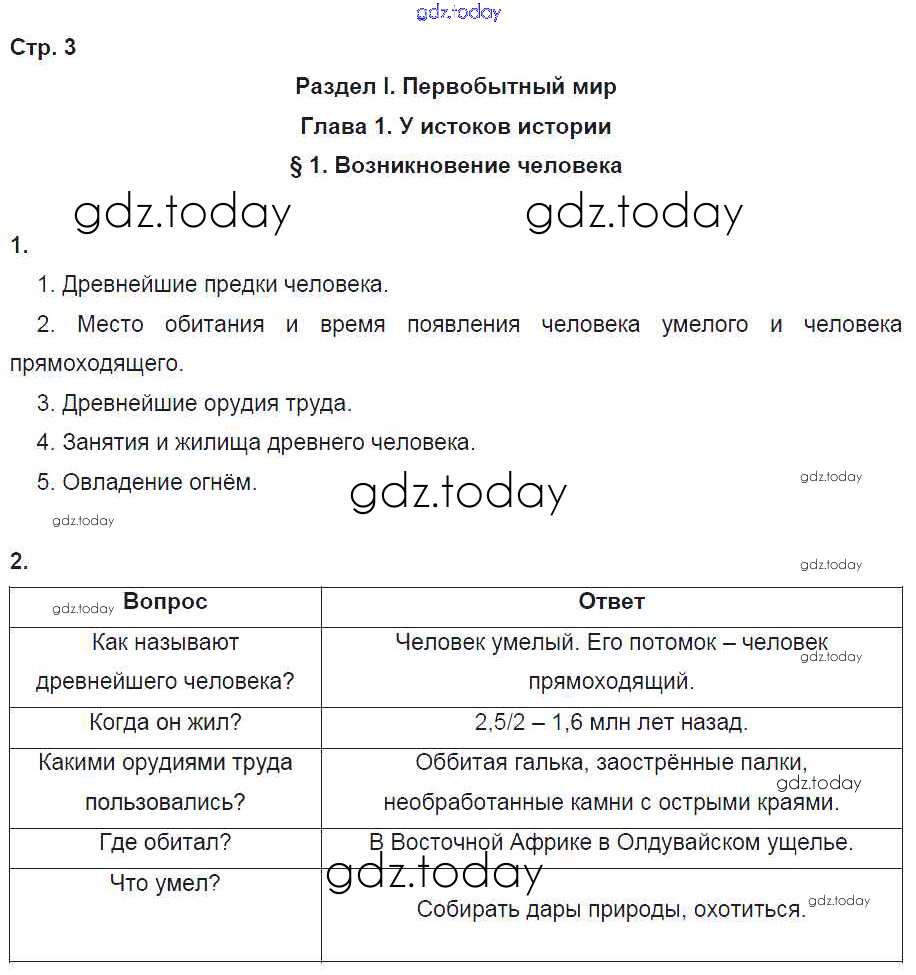 gdz.today

Стр. 3

Раздел I. Первобытный мир

Глава 1. У истоков истории

§ 1. Возникновение человека

gdz.today gdz.today

1.

1. Древнейшие предки человека.

2. Место обитания и время появления человека умелого и человека прямоходящего.

3. Древнейшие орудия труда.

4. Занятия и жилища древнего человека.

5. Овладение огнём.

gdz.today gdz.today gdz.today

2.

gdz.today

| Вопрос | Ответ |
|---|---|
| Как называют древнейшего человека? | Человек умелый. Его потомок – человек прямоходящий. |
| Когда он жил? | 2,5/2 – 1,6 млн лет назад. |
| Какими орудиями труда пользовались? | Оббитая галька, заострённые палки, необработанные камни с острыми краями. |
| Где обитал? | В Восточной Африке в Олдувайском ущелье. |
| Что умел? | Собирать дары природы, охотиться. |

gdz.today gdz.today gdz.today gdz.today gdz.today